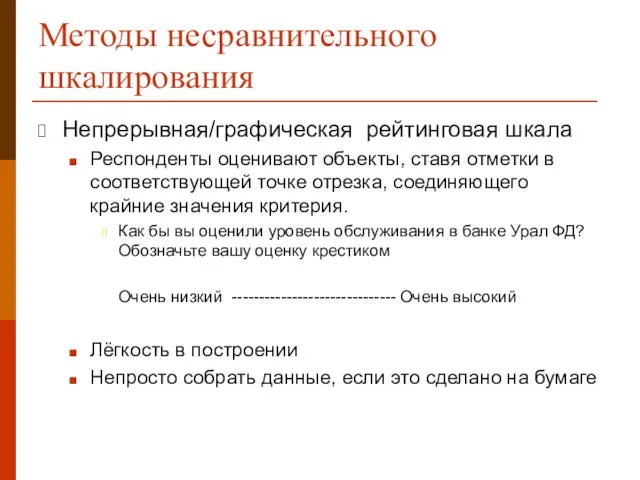 Методы несравнительного шкалирования

Непрерывная/графическая рейтинговая шкала

Респонденты оценивают объекты, ставя отметки в соответствующей точке отрезка, соединяющего крайние значения критерия.

Как бы вы оценили уровень обслуживания в банке Урал ФД? Обозначьте вашу оценку крестиком

Очень низкий ------------------------------ Очень высокий

Лёгкость в построении

Непросто собрать данные, если это сделано на бумаге